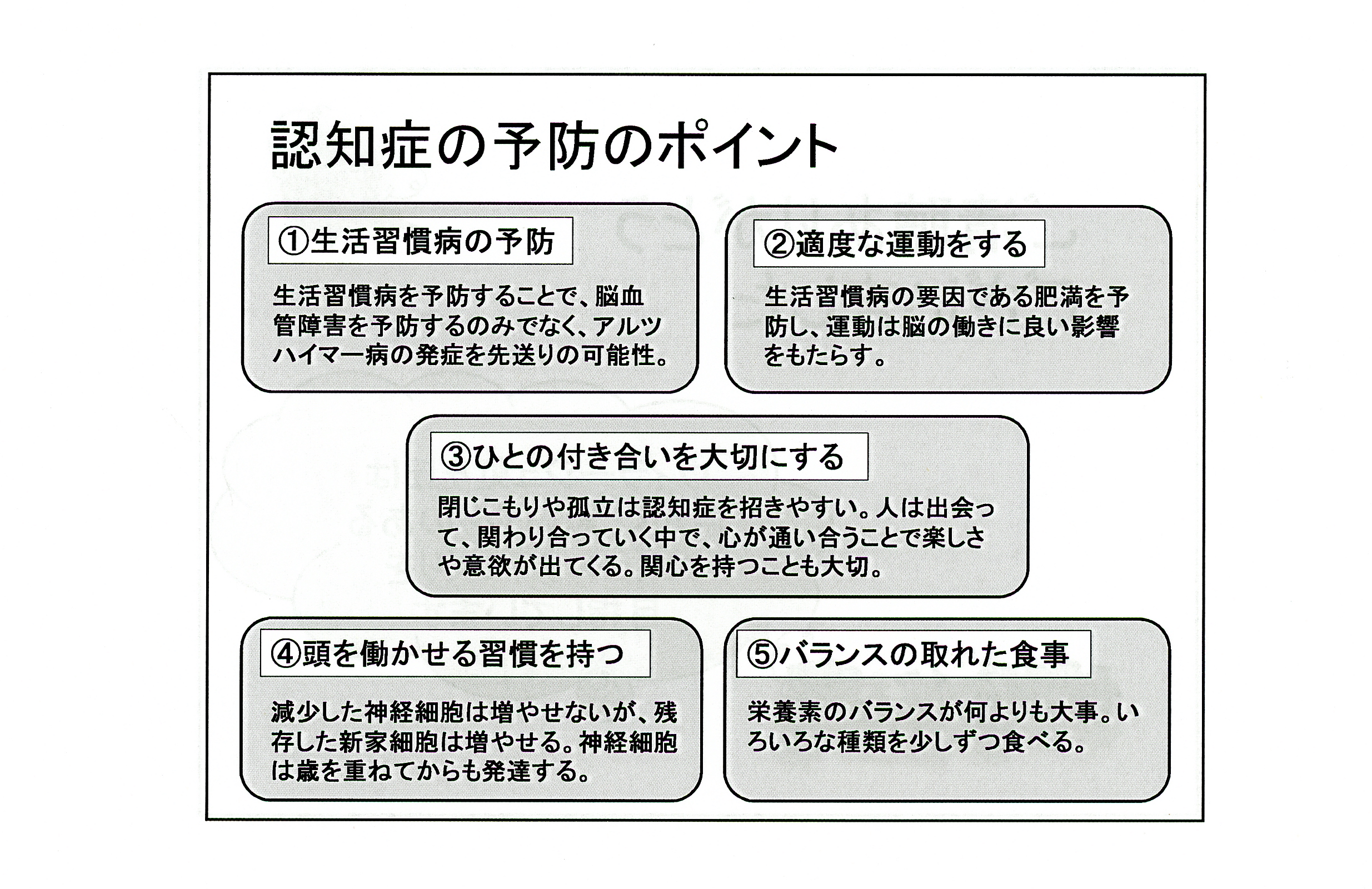 認知症の予防のポイント

①生活習慣病の予防

生活習慣病を予防することで、脳血管障害を予防するのみでなく、アルツハイマー病の発症を先送りの可能性。

②適度な運動をする

生活習慣病の要因である肥満を予防し、運動は脳の働きに良い影響をもたらす。

③ひとの付き合いを大切にする

閉じこもりや孤立は認知症を招きやすい。人は出会って、関わり合っていく中で、心が通い合うことで楽しさや意欲が出てくる。関心を持つことも大切。

④頭を働かせる習慣を持つ

減少した神経細胞は増やせないが、残存した新家細胞は増やせる。神経細胞は歳を重ねてからも発達する。

⑤バランスの取れた食事

栄養素のバランスが何よりも大事。いろいろな種類を少しずつ食べる。